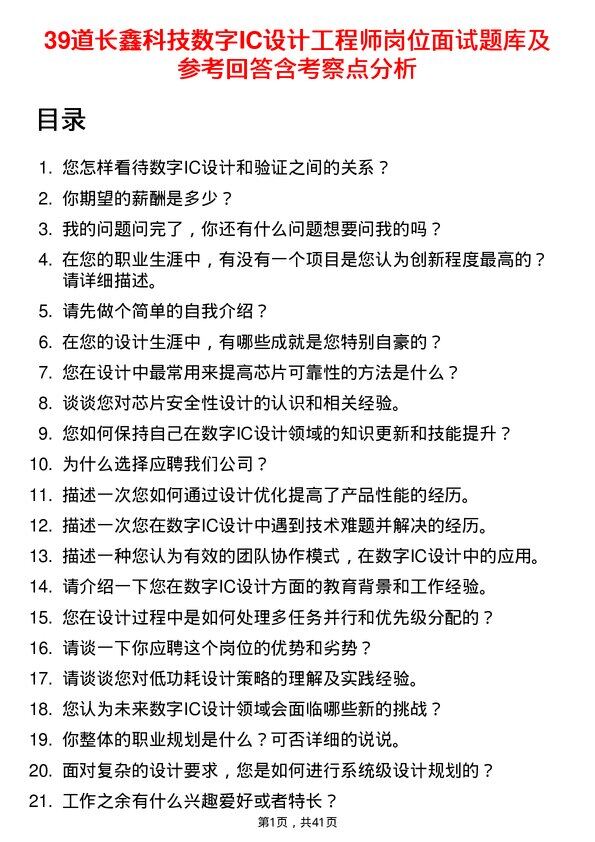 39道长鑫科技数字IC设计工程师岗位面试题库及参考回答含考察点分析

目录

1. 您怎样看待数字IC设计和验证之间的关系？
2. 你期望的薪酬是多少？
3. 我的问题问完了，你还有什么问题想要问我的吗？
4. 在您的职业生涯中，有没有一个项目是您认为创新程度最高的？请详细描述。
5. 请先做个简单的自我介绍？
6. 在您的设计生涯中，有哪些成就是您特别自豪的？
7. 您在设计中最常用来提高芯片可靠性的方法是什么？
8. 谈谈您对芯片安全性设计的认识和相关经验。
9. 您如何保持自己在数字IC设计领域的知识更新和技能提升？
10. 为什么选择应聘我们公司？
11. 描述一次您如何通过设计优化提高了产品性能的经历。
12. 描述一次您在数字IC设计中遇到技术难题并解决的经历。
13. 描述一种您认为有效的团队协作模式，在数字IC设计中的应用。
14. 请介绍一下您在数字IC设计方面的教育背景和工作经验。
15. 您在设计过程中是如何处理多任务并行和优先级分配的？
16. 请谈一下你应聘这个岗位的优势和劣势？
17. 请谈谈您对低功耗设计策略的理解及实践经验。
18. 您认为未来数字IC设计领域会面临哪些新的挑战？
19. 你整体的职业规划是什么？可否详细的说说。
20. 面对复杂的设计要求，您是如何进行系统级设计规划的？
21. 工作之余有什么兴趣爱好或者特长？

第1页，共41页